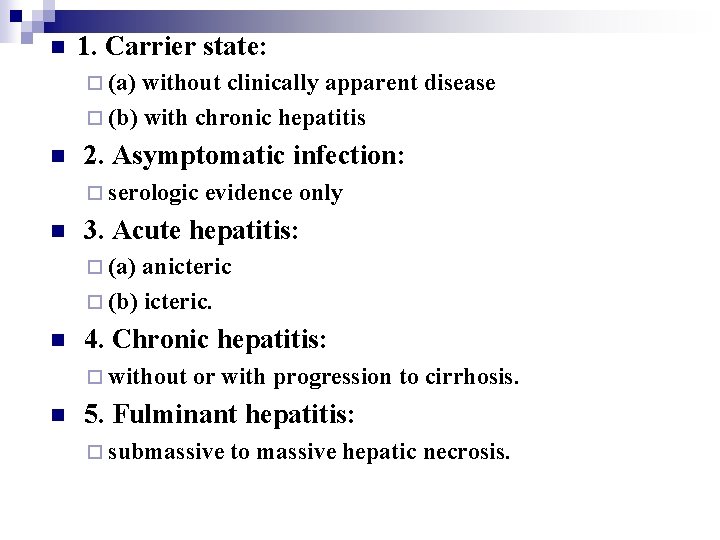 1. Carrier state:

(a) without clinically apparent disease

(b) with chronic hepatitis

2. Asymptomatic infection:

serologic evidence only

3. Acute hepatitis:

(a) anicteric

(b) icteric.

4. Chronic hepatitis:

without or with progression to cirrhosis.

5. Fulminant hepatitis:

submassive to massive hepatic necrosis.